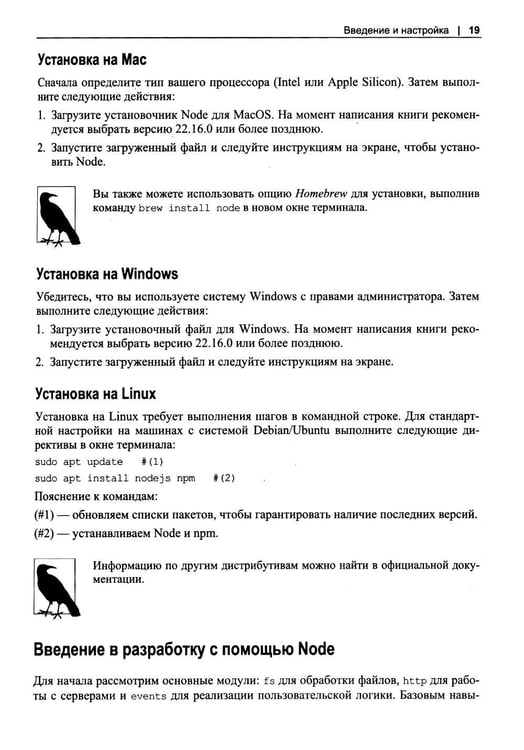 Введение и настройка | 19

Установка на Mac

Сначала определите тип вашего процессора (Intel или Apple Silicon). Затем выполните следующие действия:

1. Загрузите установочник Node для MacOS. На момент написания книги рекомендуется выбрать версию 22.16.0 или более позднюю.

2. Запустите загруженный файл и следуйте инструкциям на экране, чтобы установить Node.

Вы также можете использовать опцию Homebrew для установки, выполнив команду brew install node в новом окне терминала.

Установка на Windows

Убедитесь, что вы используете систему Windows с правами администратора. Затем выполните следующие действия:

1. Загрузите установочный файл для Windows. На момент написания книги рекомендуется выбрать версию 22.16.0 или более позднюю.

2. Запустите загруженный файл и следуйте инструкциям на экране.

Установка на Linux

Установка на Linux требует выполнения шагов в командной строке. Для стандартной настройки на машинах с системой Debian/Ubuntu выполните следующие директивы в окне терминала:

sudo apt update #(1)
sudo apt install nodejs npm #(2)

Пояснение к командам:

(#1) — обновляем списки пакетов, чтобы гарантировать наличие последних версий.

(#2) — устанавливаем Node и npm.

Информацию по другим дистрибутивам можно найти в официальной документации.

Введение в разработку с помощью Node

Для начала рассмотрим основные модули: fs для обработки файлов, http для работы с серверами и events для реализации пользовательской логики. Базовым навы-